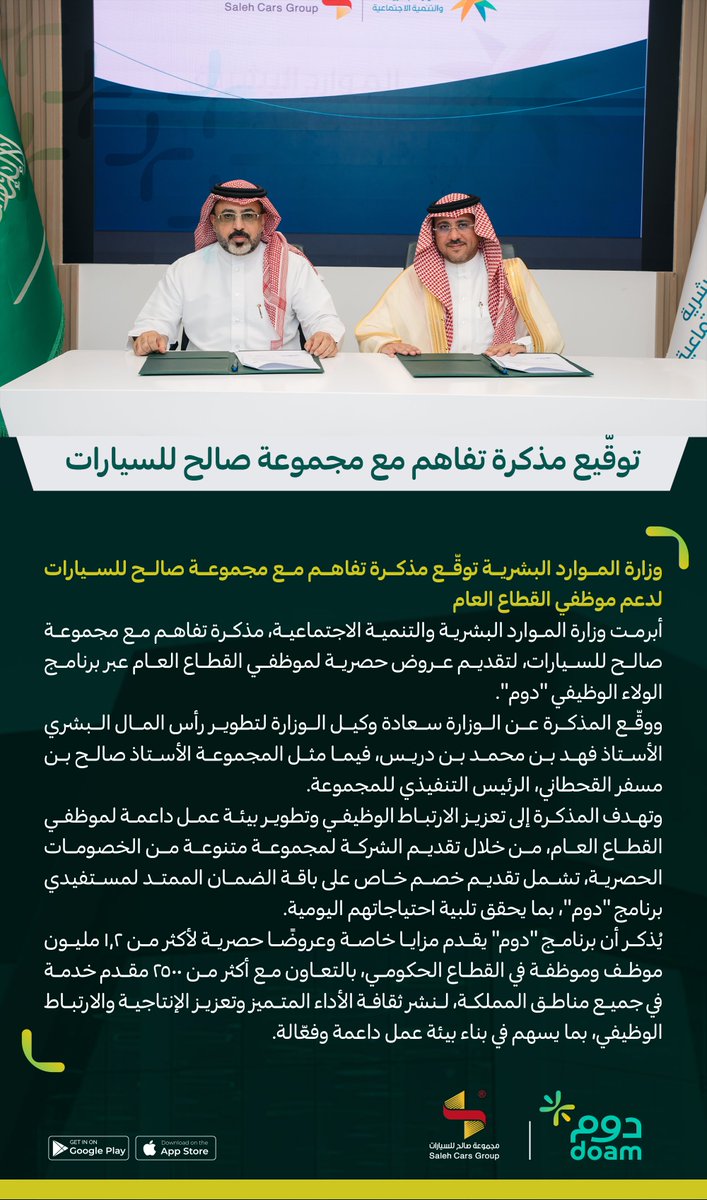 Saleh Cars Group
والتنمية الاجتماعية

توقّيع مذكرة تفاهم مع مجموعة صالح للسيارات

وزارة الموارد البشرية توقّع مذكرة تفاهم مع مجموعة صالح للسيارات لدعم موظفي القطاع العام

أبرمت وزارة الموارد البشرية والتنمية الاجتماعية، مذكرة تفاهم مع مجموعة صالح للسيارات، لتقديم عروض حصرية لموظفي القطاع العام عبر برنامج الولاء الوظيفي "دوم".

ووقّع المذكرة عن الوزارة سعادة وكيل الوزارة لتطوير رأس المال البشري الأستاذ فهد بن محمد بن دريس، فيما مثل المجموعة الأستاذ صالح بن مسفر القحطاني، الرئيس التنفيذي للمجموعة.

وتهدف المذكرة إلى تعزيز الارتباط الوظيفي وتطوير بيئة عمل داعمة لموظفي القطاع العام، من خلال تقديم الشركة لمجموعة متنوعة من الخصومات الحصرية، تشمل تقديم خصم خاص على باقة الضمان الممتد لمستفيدي برنامج "دوم"، بما يحقق تلبية احتياجاتهم اليومية.

يُذكر أن برنامج "دوم" يقدم مزايا خاصة وعروضًا حصرية لأكثر من ١,٢ مليون موظف وموظفة في القطاع الحكومي، بالتعاون مع أكثر من ٢٥٠٠ مقدم خدمة في جميع مناطق المملكة، لنشر ثقافة الأداء المتميز وتعزيز الإنتاجية والارتباط الوظيفي، بما يسهم في بناء بيئة عمل داعمة وفعّالة.

GET IT ON Google Play
Download on the App Store
مجموعة صالح للسيارات Saleh Cars Group
دوم doam